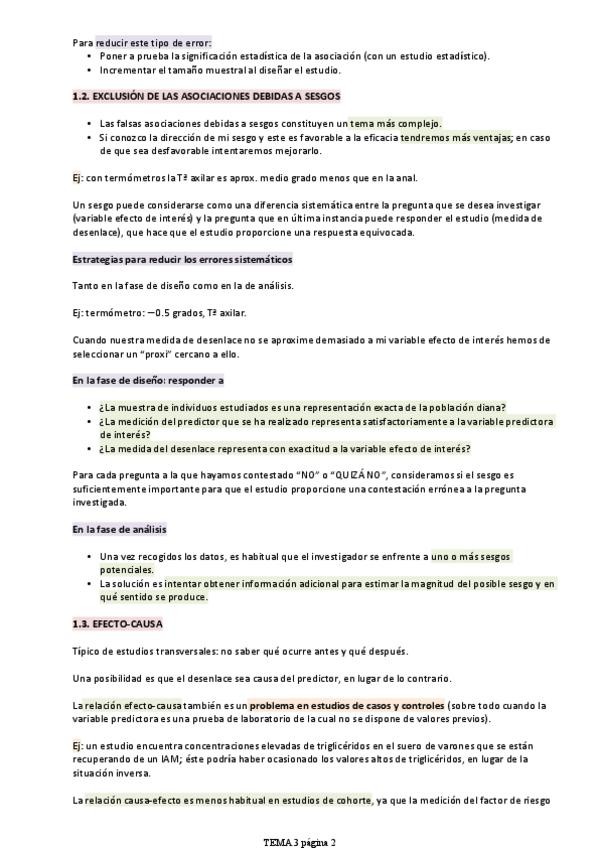 Para reducir este tipo de error:
• Poner a prueba la significación estadística de la asociación (con un estudio estadístico).
• Incrementar el tamaño muestral al diseñar el estudio.

1.2. EXCLUSIÓN DE LAS ASOCIACIONES DEBIDAS A SESGOS

• Las falsas asociaciones debidas a sesgos constituyen un tema más complejo.
• Si conozco la dirección de mi sesgo y este es favorable a la eficacia tendremos más ventajas; en caso de que sea desfavorable intentaremos mejorarlo.

Ej: con termómetros la Tª axilar es aprox. medio grado menos que en la anal.

Un sesgo puede considerarse como una diferencia sistemática entre la pregunta que se desea investigar (variable efecto de interés) y la pregunta que en última instancia puede responder el estudio (medida de desenlace), que hace que el estudio proporcione una respuesta equivocada.

Estrategias para reducir los errores sistemáticos

Tanto en la fase de diseño como en la de análisis.

Ej: termómetro: −0.5 grados, Tª axilar.

Cuando nuestra medida de desenlace no se aproxime demasiado a mi variable efecto de interés hemos de seleccionar un "proxi" cercano a ello.

En la fase de diseño: responder a

• ¿La muestra de individuos estudiados es una representación exacta de la población diana?
• ¿La medición del predictor que se ha realizado representa satisfactoriamente a la variable predictora de interés?
• ¿La medida del desenlace representa con exactitud a la variable efecto de interés?

Para cada pregunta a la que hayamos contestado "NO" o "QUIZÁ NO", consideramos si el sesgo es suficientemente importante para que el estudio proporcione una contestación errónea a la pregunta investigada.

En la fase de análisis

• Una vez recogidos los datos, es habitual que el investigador se enfrente a uno o más sesgos potenciales.
• La solución es intentar obtener información adicional para estimar la magnitud del posible sesgo y en qué sentido se produce.

1.3. EFECTO-CAUSA

Típico de estudios transversales: no saber qué ocurre antes y qué después.

Una posibilidad es que el desenlace sea causa del predictor, en lugar de lo contrario.

La relación efecto-causa también es un problema en estudios de casos y controles (sobre todo cuando la variable predictora es una prueba de laboratorio de la cual no se dispone de valores previos).

Ej: un estudio encuentra concentraciones elevadas de triglicéridos en el suero de varones que se están recuperando de un IAM; éste podría haber ocasionado los valores altos de triglicéridos, en lugar de la situación inversa.

La relación causa-efecto es menos habitual en estudios de cohorte, ya que la medición del factor de riesgo

TEMA 3 página 2